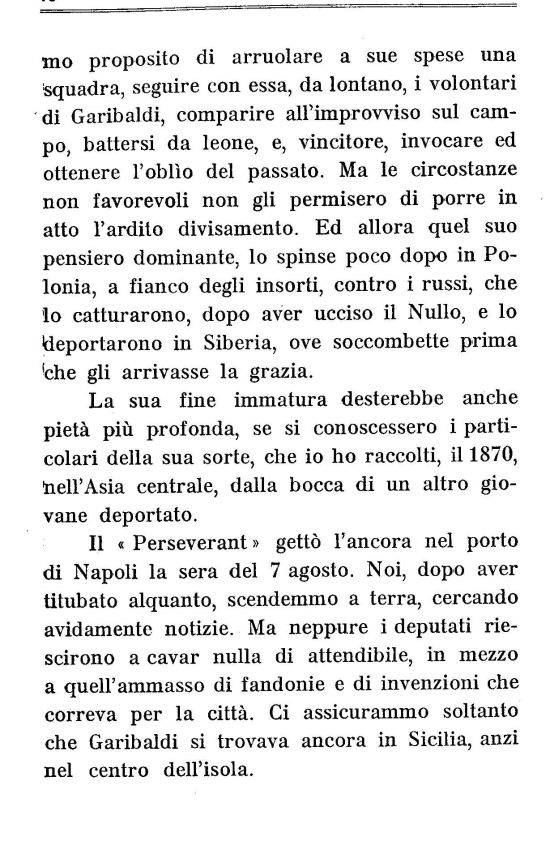 mo proposito di arruolare a sue spese una squadra, seguire con essa, da lontano, i volontari di Garibaldi, comparire all'improvviso sul campo, battersi da leone, e, vincitore, invocare ed ottenere l'oblìo del passato. Ma le circostanze non favorevoli non gli permisero di porre in atto l'ardito divisamento. Ed allora quel suo pensiero dominante, lo spinse poco dopo in Polonia, a fianco degli insorti, contro i russi, che lo catturarono, dopo aver ucciso il Nullo, e lo deportarono in Siberia, ove soccombette prima che gli arrivasse la grazia.

La sua fine immatura desterebbe anche pietà più profonda, se si conoscessero i particolari della sua sorte, che io ho raccolti, il 1870, nell'Asia centrale, dalla bocca di un altro giovane deportato.

Il « Perseverant » gettò l'ancora nel porto di Napoli la sera del 7 agosto. Noi, dopo aver titubato alquanto, scendemmo a terra, cercando avidamente notizie. Ma neppure i deputati riescirono a cavar nulla di attendibile, in mezzo a quell'ammasso di fandonie e di invenzioni che correva per la città. Ci assicurammo soltanto che Garibaldi si trovava ancora in Sicilia, anzi nel centro dell'isola.